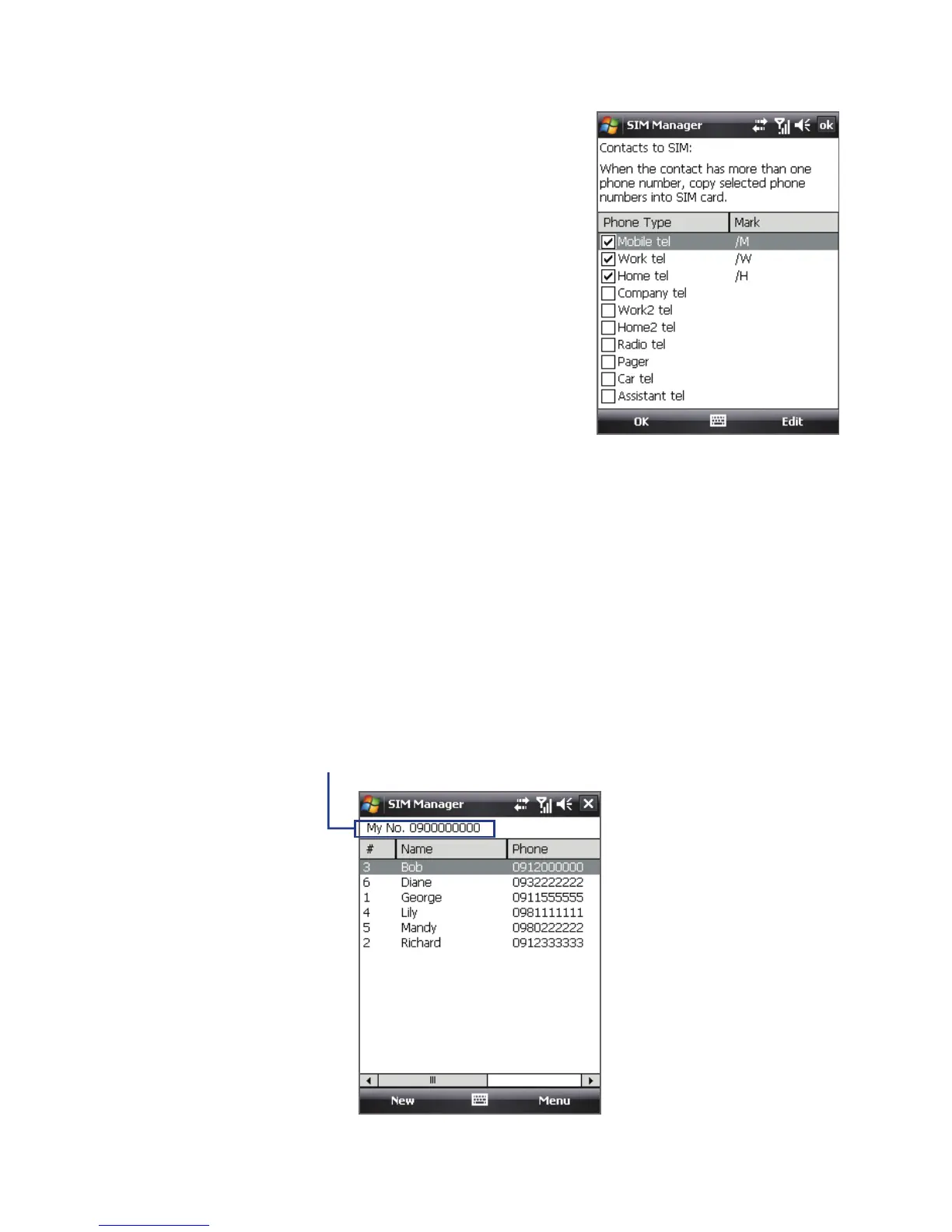 SIM Manager ok

Contacts to SIM:

When the contact has more than one phone number, copy selected phone numbers into SIM card.

| Phone Type | Mark |
|---|---|
| Mobile tel | /M |
| Work tel | /W |
| Home tel | /H |
| Company tel | |
| Work2 tel | |
| Home2 tel | |
| Radio tel | |
| Pager | |
| Car tel | |
| Assistant tel | |

OK Edit

SIM Manager

My No. 0900000000

| # | Name | Phone |
|---|---|---|
| 3 | Bob | 0912000000 |
| 6 | Diane | 0932222222 |
| 1 | George | 0911555555 |
| 4 | Lily | 0981111111 |
| 5 | Mandy | 0980222222 |
| 2 | Richard | 0912333333 |

New Menu